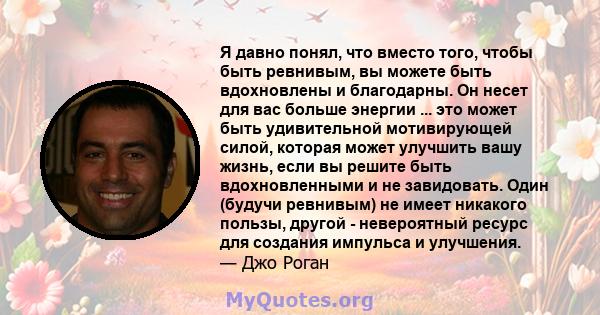 Я давно понял, что вместо того, чтобы быть ревнивым, вы можете быть вдохновлены и благодарны. Он несет для вас больше энергии ... это может быть удивительной мотивирующей силой, которая может улучшить вашу жизнь, если вы решите быть вдохновленными и не завидовать. Один (будучи ревнивым) не имеет никакого пользы, другой - невероятный ресурс для создания импульса и улучшения.
— Джо Роган

MyQuotes.org